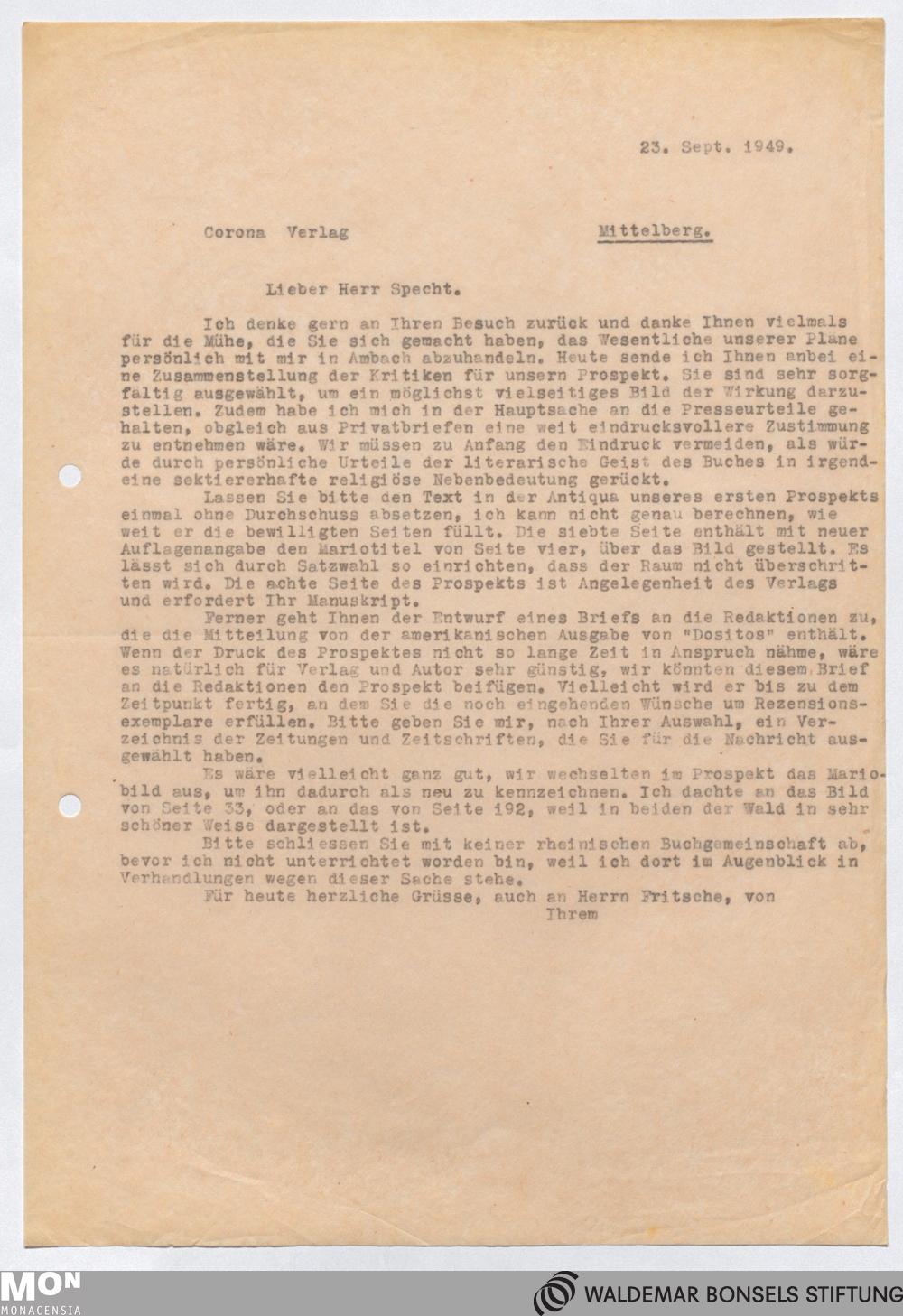 23. Sept. 1949.

Corona Verlag Mittelberg.

Lieber Herr Specht.

Ich denke gern an Ihren Besuch zurück und danke Ihnen vielmals für die Mühe, die Sie sich gemacht haben, das Wesentliche unserer Pläne persönlich mit mir in Ambach abzuhandeln. Heute sende ich Ihnen anbei eine Zusammenstellung der Kritiken für unsern Prospekt. Sie sind sehr sorgfältig ausgewählt, um ein möglichst vielseitiges Bild der Wirkung darzustellen. Zudem habe ich mich in der Hauptsache an die Presseurteile gehalten, obgleich aus Privatbriefen eine weit eindrucksvollere Zustimmung zu entnehmen wäre. Wir müssen zu Anfang den Eindruck vermeiden, als würde durch persönliche Urteile der literarische Geist des Buches in irgendeine sektiererhafte religiöse Nebenbedeutung gerückt.
Lassen Sie bitte den Text in der Antiqua unseres ersten Prospekts einmal ohne Durchschuss absetzen, ich kann nicht genau berechnen, wie weit er die bewilligten Seiten füllt. Die siebte Seite enthält mit neuer Auflagenangabe den Mariotitel von Seite vier, über das Bild gestellt. Es lässt sich durch Satzwahl so einrichten, dass der Raum nicht überschritten wird. Die achte Seite des Prospekts ist Angelegenheit des Verlags und erfordert Ihr Manuskript.
Ferner geht Ihnen der Entwurf eines Briefs an die Redaktionen zu, die die Mitteilung von der amerikanischen Ausgabe von "Dositos" enthält. Wenn der Druck des Prospektes nicht so lange Zeit in Anspruch nähme, wäre es natürlich für Verlag und Autor sehr günstig, wir könnten diesem Brief an die Redaktionen den Prospekt beifügen. Vielleicht wird er bis zu dem Zeitpunkt fertig, an dem Sie die noch eingehenden Wünsche um Rezensionsexemplare erfüllen. Bitte geben Sie mir, nach Ihrer Auswahl, ein Verzeichnis der Zeitungen und Zeitschriften, die Sie für die Nachricht ausgewählt haben.
Es wäre vielleicht ganz gut, wir wechselten im Prospekt das Mariobild aus, um ihn dadurch als neu zu kennzeichnen. Ich dachte an das Bild von Seite 33, oder an das von Seite 192, weil in beiden der Wald in sehr schöner Weise dargestellt ist.
Bitte schliessen Sie mit keiner rheinischen Buchgemeinschaft ab, bevor ich nicht unterrichtet worden bin, weil ich dort im Augenblick in Verhandlungen wegen dieser Sache stehe.
Für heute herzliche Grüsse, auch an Herrn Fritsche, von
Ihrem

MON
MONACENSIA
WALDEMAR BONSELS STIFTUNG